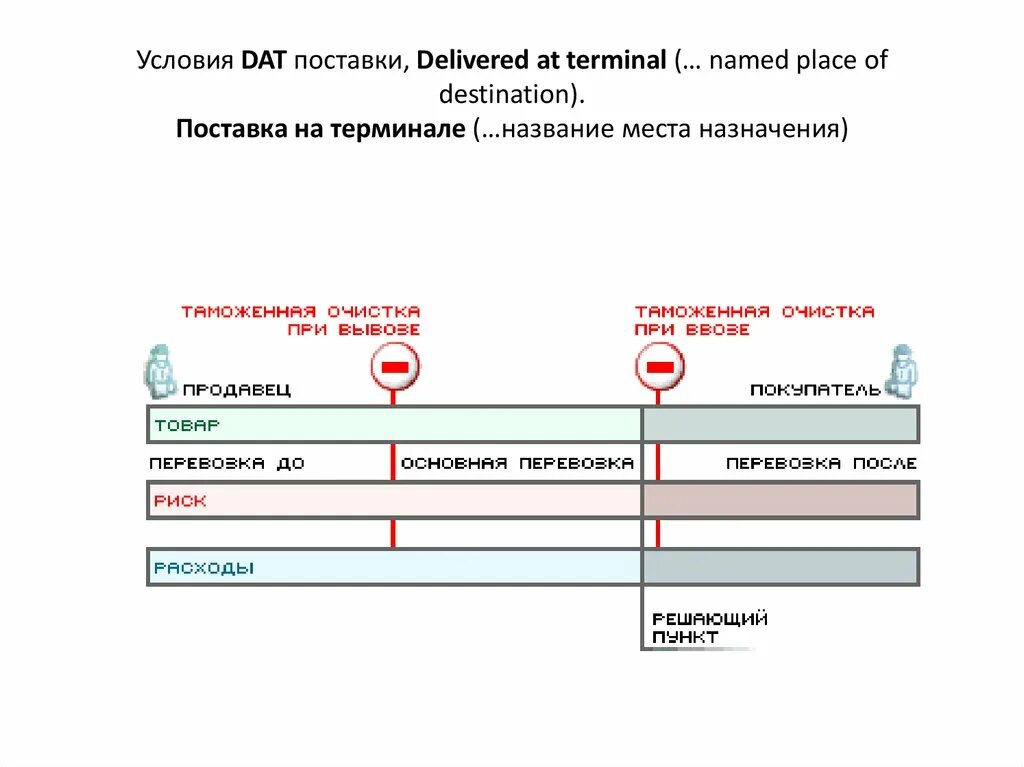 Условия DAT поставки, Delivered at terminal (… named place of destination).
Поставка на терминале (…название места назначения)

ТАМОЖЕННАЯ ОЧИСТКА ПРИ ВЫВОЗЕ

ТАМОЖЕННАЯ ОЧИСТКА ПРИ ВВОЗЕ

ПРОДАВЕЦ

ПОКУПАТЕЛЬ

ТОВАР

ПЕРЕВОЗКА ДО

ОСНОВНАЯ ПЕРЕВОЗКА

ПЕРЕВОЗКА ПОСЛЕ

РИСК

РАСХОДЫ

РЕШАЮЩИЙ ПУНКТ